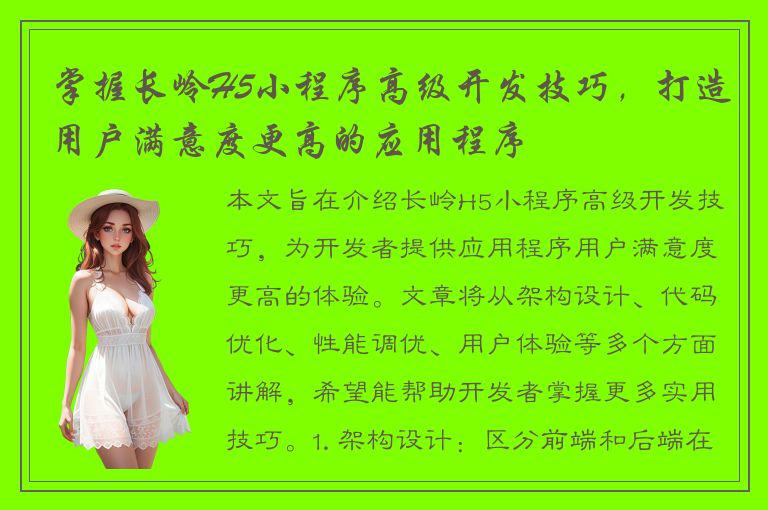 掌握长岭H5小程序高级开发技巧，打造用户满意度更高的应用程序

本文旨在介绍长岭H5小程序高级开发技巧，为开发者提供应用程序用户满意度更高的体验。文章将从架构设计、代码优化、性能调优、用户体验等多个方面讲解，希望能帮助开发者掌握更多实用技巧。1. 架构设计：区分前端和后端在